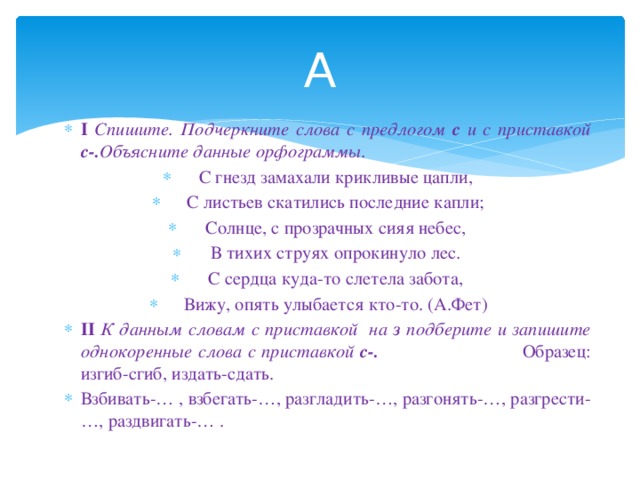 А

I Спишите. Подчеркните слова с предлогом с и с приставкой с-.Объясните данные орфограммы.

С гнезд замахали крикливые цапли,

С листьев скатились последние капли;

Солнце, с прозрачных сияя небес,

В тихих струях опрокинуло лес.

С сердца куда-то слетела забота,

Вижу, опять улыбается кто-то. (А.Фет)

II К данным словам с приставкой на з подберите и запишите однокоренные слова с приставкой с-. Образец: изгиб-сгиб, издать-сдать.

Взбивать-… , взбегать-…, разгладить-…, разгонять-…, разгрести-…, раздвигать-… .